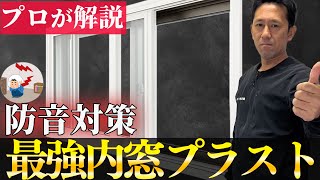 プロが解説

防音対策

最強内窓プラスト